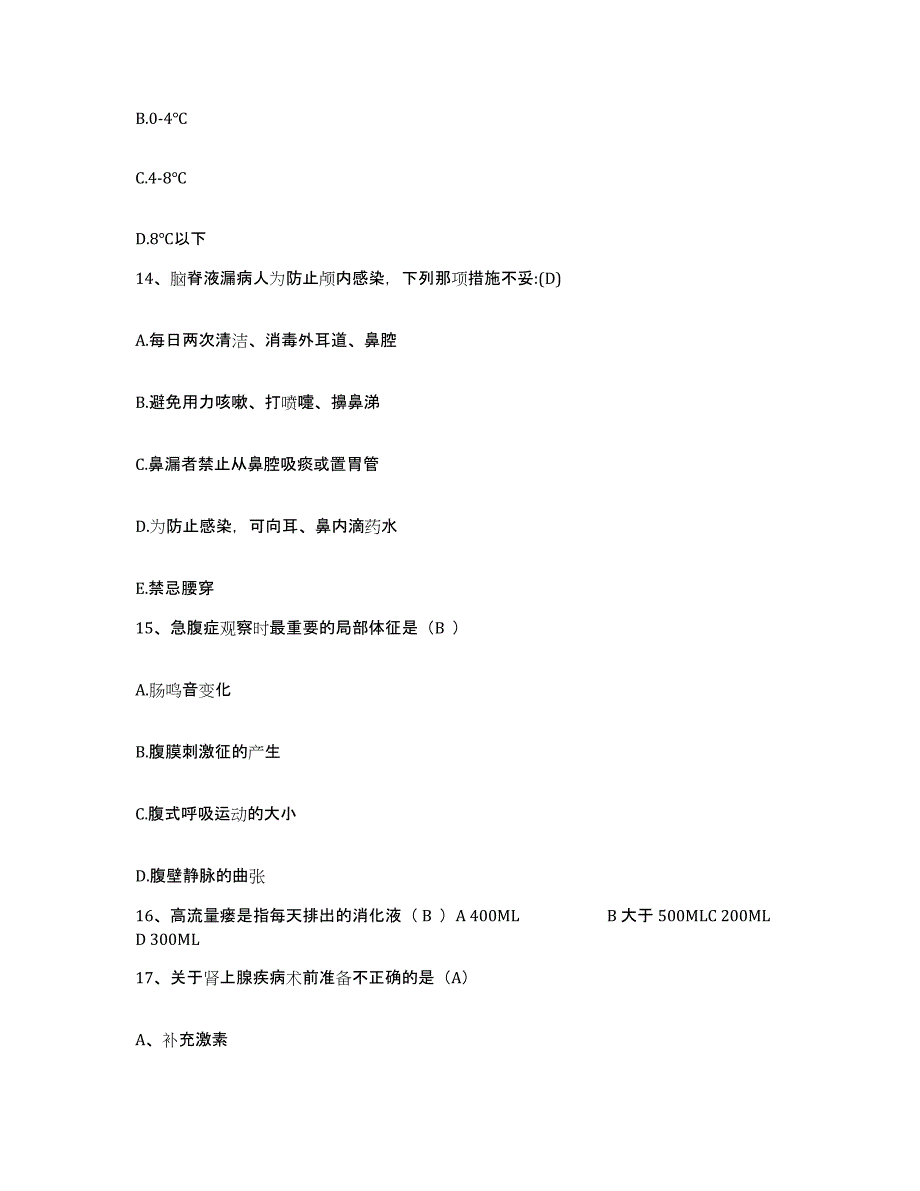 B.0-4℃

C.4-8℃

D.8℃以下

14、脑脊液漏病人为防止颅内感染，下列那项措施不妥:(D)

A.每日两次清洁、消毒外耳道、鼻腔

B.避免用力咳嗽、打喷嚏、擤鼻涕

C.鼻漏者禁止从鼻腔吸痰或置胃管

D.为防止感染，可向耳、鼻内滴药水

E.禁忌腰穿

15、急腹症观察时最重要的局部体征是（B ）

A.肠鸣音变化

B.腹膜刺激征的产生

C.腹式呼吸运动的大小

D.腹壁静脉的曲张

16、高流量瘘是指每天排出的消化液（ B ） A 400ML B 大于 500MLC 200ML D 300ML

17、关于肾上腺疾病术前准备不正确的是（A）

A、补充激素